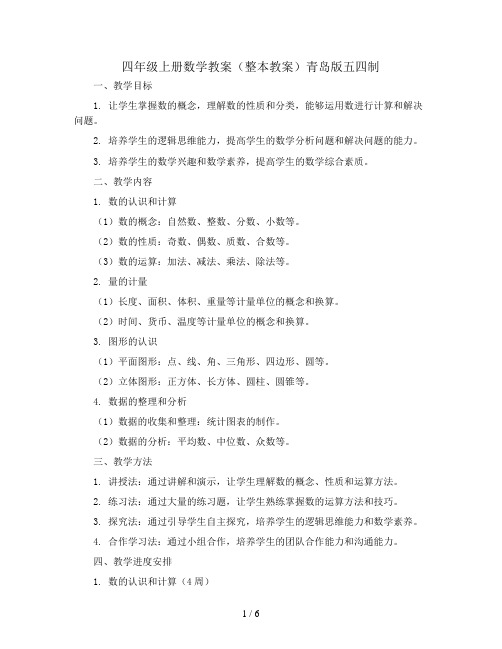 四年级上册数学教案（整本教案）青岛版五四制

一、教学目标

1. 让学生掌握数的概念，理解数的性质和分类，能够运用数进行计算和解决问题。

2. 培养学生的逻辑思维能力，提高学生的数学分析问题和解决问题的能力。

3. 培养学生的数学兴趣和数学素养，提高学生的数学综合素质。

二、教学内容

1. 数的认识和计算

（1）数的概念：自然数、整数、分数、小数等。

（2）数的性质：奇数、偶数、质数、合数等。

（3）数的运算：加法、减法、乘法、除法等。

2. 量的计量

（1）长度、面积、体积、重量等计量单位的概念和换算。

（2）时间、货币、温度等计量单位的概念和换算。

3. 图形的认识

（1）平面图形：点、线、角、三角形、四边形、圆等。

（2）立体图形：正方体、长方体、圆柱、圆锥等。

4. 数据的整理和分析

（1）数据的收集和整理：统计图表的制作。

（2）数据的分析：平均数、中位数、众数等。

三、教学方法

1. 讲授法：通过讲解和演示，让学生理解数的概念、性质和运算方法。

2. 练习法：通过大量的练习题，让学生熟练掌握数的运算方法和技巧。

3. 探究法：通过引导学生自主探究，培养学生的逻辑思维能力和数学素养。

4. 合作学习法：通过小组合作，培养学生的团队合作能力和沟通能力。

四、教学进度安排

1. 数的认识和计算（4周）

1 / 6